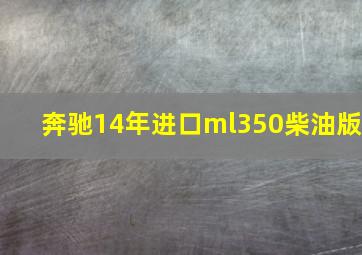 奔驰14年进口ml350柴油版